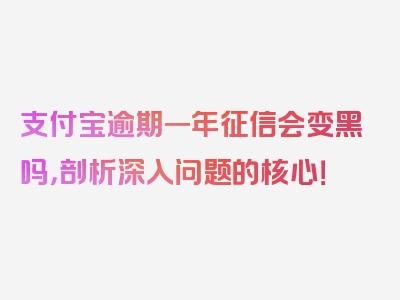 支付宝逾期一年征信会变黑吗,剖析深入问题的核心!